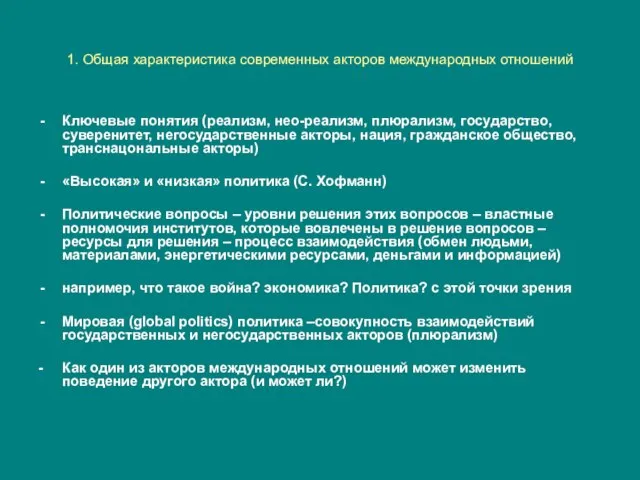 1. Общая характеристика современных акторов международных отношений

- Ключевые понятия (реализм, нео-реализм, плюрализм, государство, суверенитет, негосударственные акторы, нация, гражданское общество, транснацональные акторы)

- «Высокая» и «низкая» политика (С. Хофманн)

- Политические вопросы – уровни решения этих вопросов – властные полномочия институтов, которые вовлечены в решение вопросов – ресурсы для решения – процесс взаимодействия (обмен людьми, материалами, энергетическими ресурсами, деньгами и информацией)

- например, что такое война? экономика? Политика? с этой точки зрения

- Мировая (global politics) политика –совокупность взаимодействий государственных и негосударственных акторов (плюрализм)

- Как один из акторов международных отношений может изменить поведение другого актора (и может ли?)